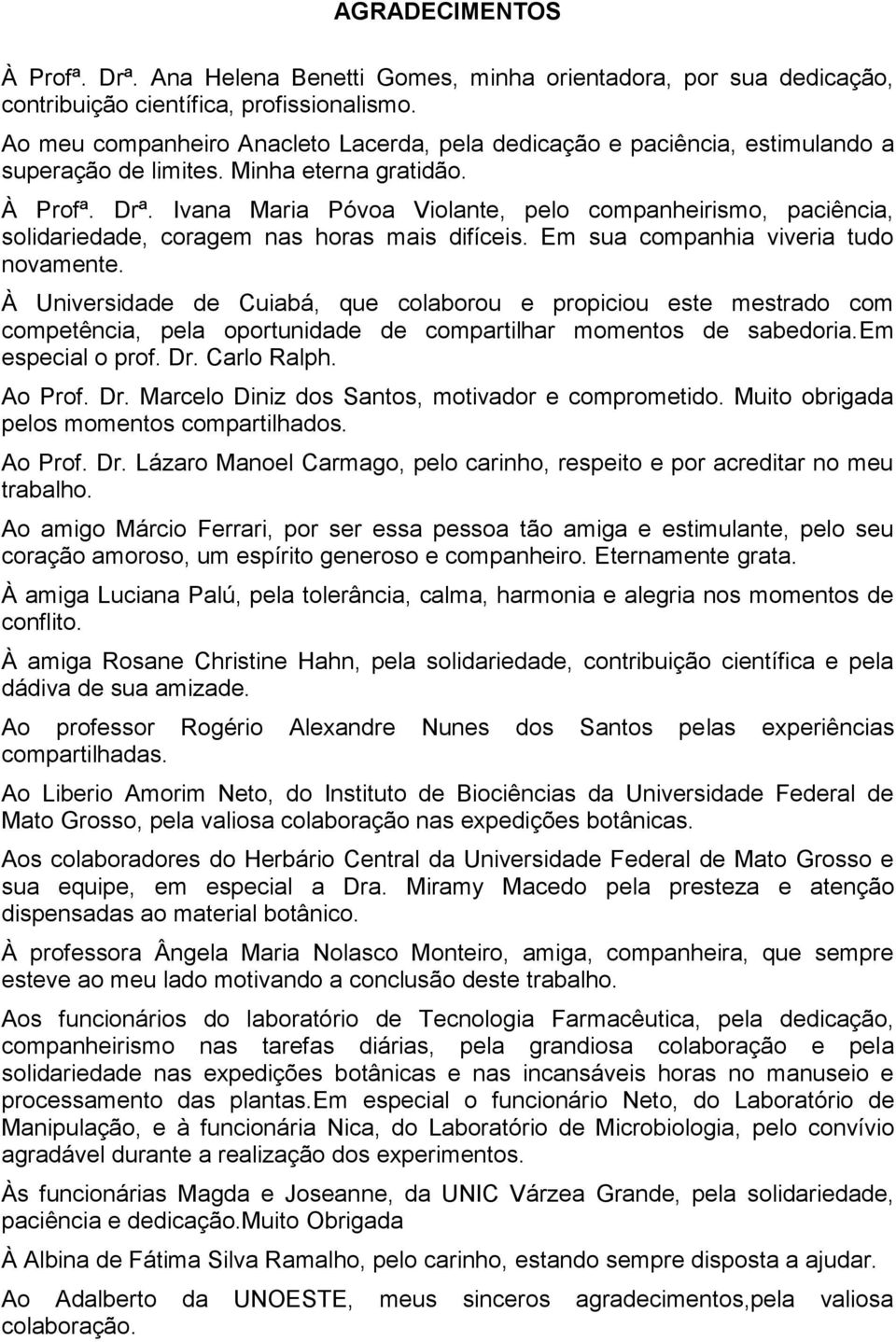 AGRADECIMENTOS

À Profª. Drª. Ana Helena Benetti Gomes, minha orientadora, por sua dedicação, contribuição científica, profissionalismo.

Ao meu companheiro Anacleto Lacerda, pela dedicação e paciência, estimulando a superação de limites. Minha eterna gratidão.

À Profª. Drª. Ivana Maria Póvoa Violante, pelo companheirismo, paciência, solidariedade, coragem nas horas mais difíceis. Em sua companhia viveria tudo novamente.

À Universidade de Cuiabá, que colaborou e propiciou este mestrado com competência, pela oportunidade de compartilhar momentos de sabedoria.Em especial o prof. Dr. Carlo Ralph.

Ao Prof. Dr. Marcelo Diniz dos Santos, motivador e comprometido. Muito obrigada pelos momentos compartilhados.

Ao Prof. Dr. Lázaro Manoel Carmago, pelo carinho, respeito e por acreditar no meu trabalho.

Ao amigo Márcio Ferrari, por ser essa pessoa tão amiga e estimulante, pelo seu coração amoroso, um espírito generoso e companheiro. Eternamente grata.

À amiga Luciana Palú, pela tolerância, calma, harmonia e alegria nos momentos de conflito.

À amiga Rosane Christine Hahn, pela solidariedade, contribuição científica e pela dádiva de sua amizade.

Ao professor Rogério Alexandre Nunes dos Santos pelas experiências compartilhadas.

Ao Liberio Amorim Neto, do Instituto de Biociências da Universidade Federal de Mato Grosso, pela valiosa colaboração nas expedições botânicas.

Aos colaboradores do Herbário Central da Universidade Federal de Mato Grosso e sua equipe, em especial a Dra. Miramy Macedo pela presteza e atenção dispensadas ao material botânico.

À professora Ângela Maria Nolasco Monteiro, amiga, companheira, que sempre esteve ao meu lado motivando a conclusão deste trabalho.

Aos funcionários do laboratório de Tecnologia Farmacêutica, pela dedicação, companheirismo nas tarefas diárias, pela grandiosa colaboração e pela solidariedade nas expedições botânicas e nas incansáveis horas no manuseio e processamento das plantas.Em especial o funcionário Neto, do Laboratório de Manipulação, e à funcionária Nica, do Laboratório de Microbiologia, pelo convívio agradável durante a realização dos experimentos.

Às funcionárias Magda e Joseanne, da UNIC Várzea Grande, pela solidariedade, paciência e dedicação.Muito Obrigada

À Albina de Fátima Silva Ramalho, pelo carinho, estando sempre disposta a ajudar.

Ao Adalberto da UNOESTE, meus sinceros agradecimentos,pela valiosa colaboração.